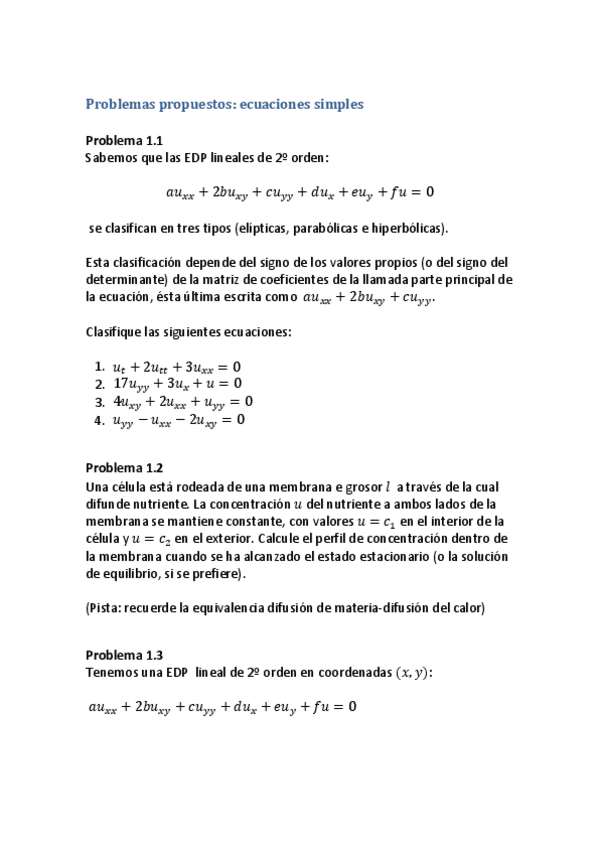 Problemas propuestos: ecuaciones simples

Problema 1.1
Sabemos que las EDP lineales de 2º orden:

$au_{xx} + 2bu_{xy} + cu_{yy} + du_x + eu_y + fu = 0$

se clasifican en tres tipos (elípticas, parabólicas e hiperbólicas).

Esta clasificación depende del signo de los valores propios (o del signo del determinante) de la matriz de coeficientes de la llamada parte principal de la ecuación, ésta última escrita como $au_{xx} + 2bu_{xy} + cu_{yy}$.

Clasifique las siguientes ecuaciones:

1. $u_t + 2u_{tt} + 3u_{xx} = 0$
2. $17u_{yy} + 3u_x + u = 0$
3. $4u_{xy} + 2u_{xx} + u_{yy} = 0$
4. $u_{yy} - u_{xx} - 2u_{xy} = 0$

Problema 1.2
Una célula está rodeada de una membrana e grosor $l$ a través de la cual difunde nutriente. La concentración $u$ del nutriente a ambos lados de la membrana se mantiene constante, con valores $u = c_1$ en el interior de la célula y $u = c_2$ en el exterior. Calcule el perfil de concentración dentro de la membrana cuando se ha alcanzado el estado estacionario (o la solución de equilibrio, si se prefiere).

(Pista: recuerde la equivalencia difusión de materia-difusión del calor)

Problema 1.3
Tenemos una EDP lineal de 2º orden en coordenadas $(x, y)$:

$au_{xx} + 2bu_{xy} + cu_{yy} + du_x + eu_y + fu = 0$